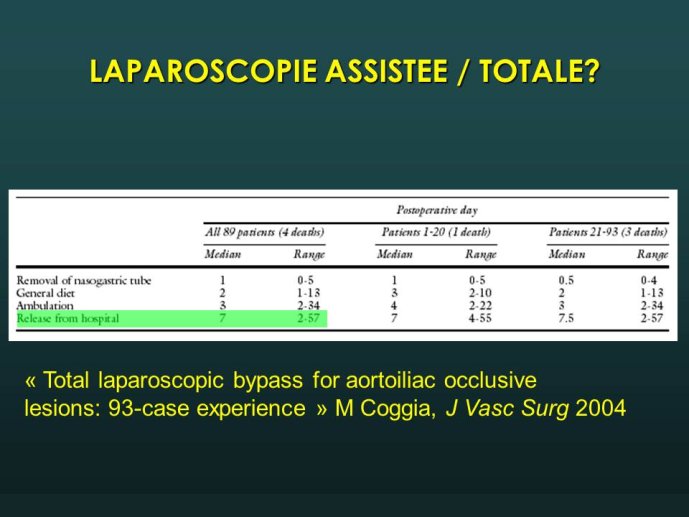 LAPAROSCOPIE ASSISTEE / TOTALE?

| | Postoperative day | | | | | |
|---|---|---|---|---|---|---|
| | All 89 patients (4 deaths) | | Patients 1-20 (1 death) | | Patients 21-93 (3 deaths) | |
| | Median | Range | Median | Range | Median | Range |
| Removal of nasogastric tube | 1 | 0-5 | 1 | 0-5 | 0.5 | 0-4 |
| General diet | 2 | 1-13 | 3 | 2-10 | 2 | 1-13 |
| Ambulation | 3 | 2-34 | 4 | 2-22 | 3 | 2-34 |
| Release from hospital | 7 | 2-57 | 7 | 4-55 | 7.5 | 2-57 |

« Total laparoscopic bypass for aortoiliac occlusive lesions: 93-case experience » M Coggia, J Vasc Surg 2004